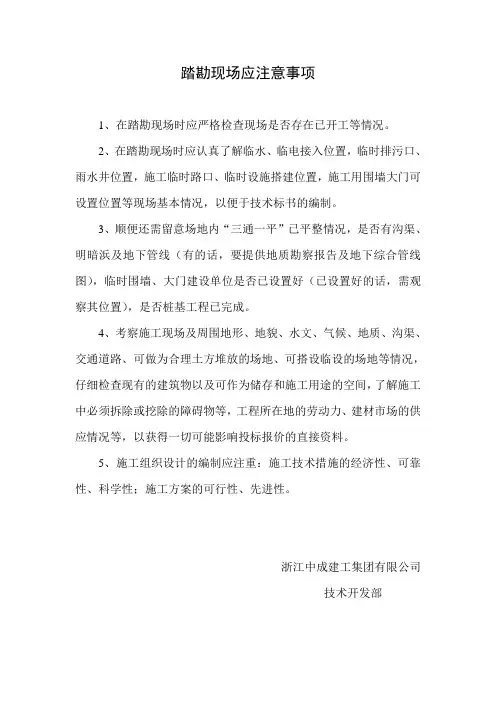 踏勘现场应注意事项

1、在踏勘现场时应严格检查现场是否存在已开工等情况。

2、在踏勘现场时应认真了解临水、临电接入位置，临时排污口、雨水井位置，施工临时路口、临时设施搭建位置，施工用围墙大门可设置位置等现场基本情况，以便于技术标书的编制。

3、顺便还需留意场地内“三通一平”已平整情况，是否有沟渠、明暗浜及地下管线（有的话，要提供地质勘察报告及地下综合管线图），临时围墙、大门建设单位是否已设置好（已设置好的话，需观察其位置），是否桩基工程已完成。

4、考察施工现场及周围地形、地貌、水文、气候、地质、沟渠、交通道路、可做为合理土方堆放的场地、可搭设临设的场地等情况，仔细检查现有的建筑物以及可作为储存和施工用途的空间，了解施工中必须拆除或挖除的障碍物等，工程所在地的劳动力、建材市场的供应情况等，以获得一切可能影响投标报价的直接资料。

5、施工组织设计的编制应注重：施工技术措施的经济性、可靠性、科学性；施工方案的可行性、先进性。

浙江中成建工集团有限公司
技术开发部